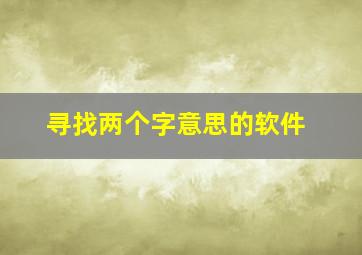 寻找两个字意思的软件